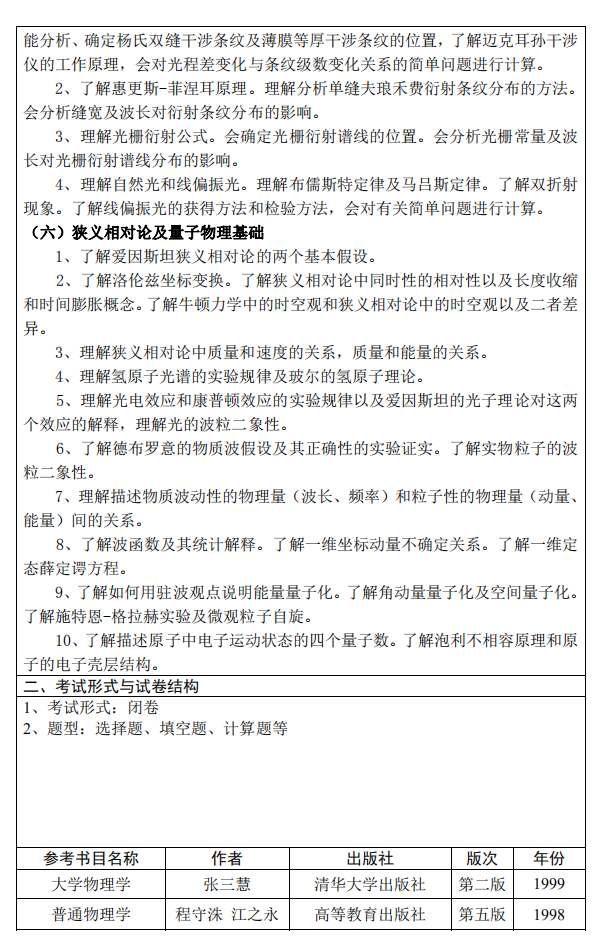 能分析、确定杨氏双缝干涉条纹及薄膜等厚干涉条纹的位置，了解迈克耳孙干涉仪的工作原理，会对光程差变化与条纹级数变化关系的简单问题进行计算。

2、了解惠更斯-菲涅耳原理。理解分析单缝夫琅禾费衍射条纹分布的方法。会分析缝宽及波长对衍射条纹分布的影响。

3、理解光栅衍射公式。会确定光栅衍射谱线的位置。会分析光栅常量及波长对光栅衍射谱线分布的影响。

4、理解自然光和线偏振光。理解布儒斯特定律及马吕斯定律。了解双折射现象。了解线偏振光的获得方法和检验方法，会对有关简单问题进行计算。

（六）狭义相对论及量子物理基础

1、了解爱因斯坦狭义相对论的两个基本假设。

2、了解洛伦兹坐标变换。了解狭义相对论中同时性的相对性以及长度收缩和时间膨胀概念。了解牛顿力学中的时空观和狭义相对论中的时空观以及二者差异。

3、理解狭义相对论中质量和速度的关系，质量和能量的关系。

4、理解氢原子光谱的实验规律及玻尔的氢原子理论。

5、理解光电效应和康普顿效应的实验规律以及爱因斯坦的光子理论对这两个效应的解释，理解光的波粒二象性。

6、了解德布罗意的物质波假设及其正确性的实验证实。了解实物粒子的波粒二象性。

7、理解描述物质波动性的物理量（波长、频率）和粒子性的物理量（动量、能量）间的关系。

8、了解波函数及其统计解释。了解一维坐标动量不确定关系。了解一维定态薛定谔方程。

9、了解如何用驻波观点说明能量量子化。了解角动量量子化及空间量子化。了解施特恩-格拉赫实验及微观粒子自旋。

10、了解描述原子中电子运动状态的四个量子数。了解泡利不相容原理和原子的电子壳层结构。

二、考试形式与试卷结构

1、考试形式：闭卷
2、题型：选择题、填空题、计算题等

| 参考书目名称 | 作者 | 出版社 | 版次 | 年份 |
|---|---|---|---|---|
| 大学物理学 | 张三慧 | 清华大学出版社 | 第二版 | 1999 |
| 普通物理学 | 程守洙 江之永 | 高等教育出版社 | 第五版 | 1998 |